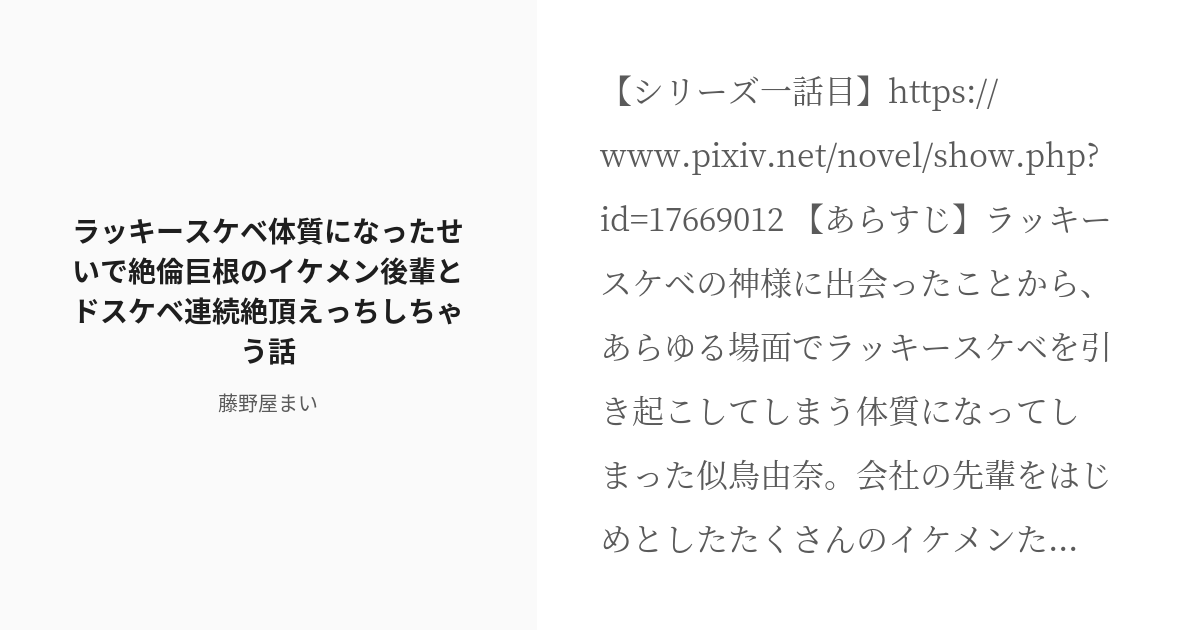 ラッキースケベ体質になったせいで絶倫巨根のイケメン後輩とドスケベ連続絶頂えっちしちゃう話

藤野屋まい

【シリーズ一話目】https://www.pixiv.net/novel/show.php?id=17669012 【あらすじ】ラッキースケベの神様に出会ったことから、あらゆる場面でラッキースケベを引き起こしてしまう体質になってしまった似鳥由奈。会社の先輩をはじめとしたたくさんのイケメンた...